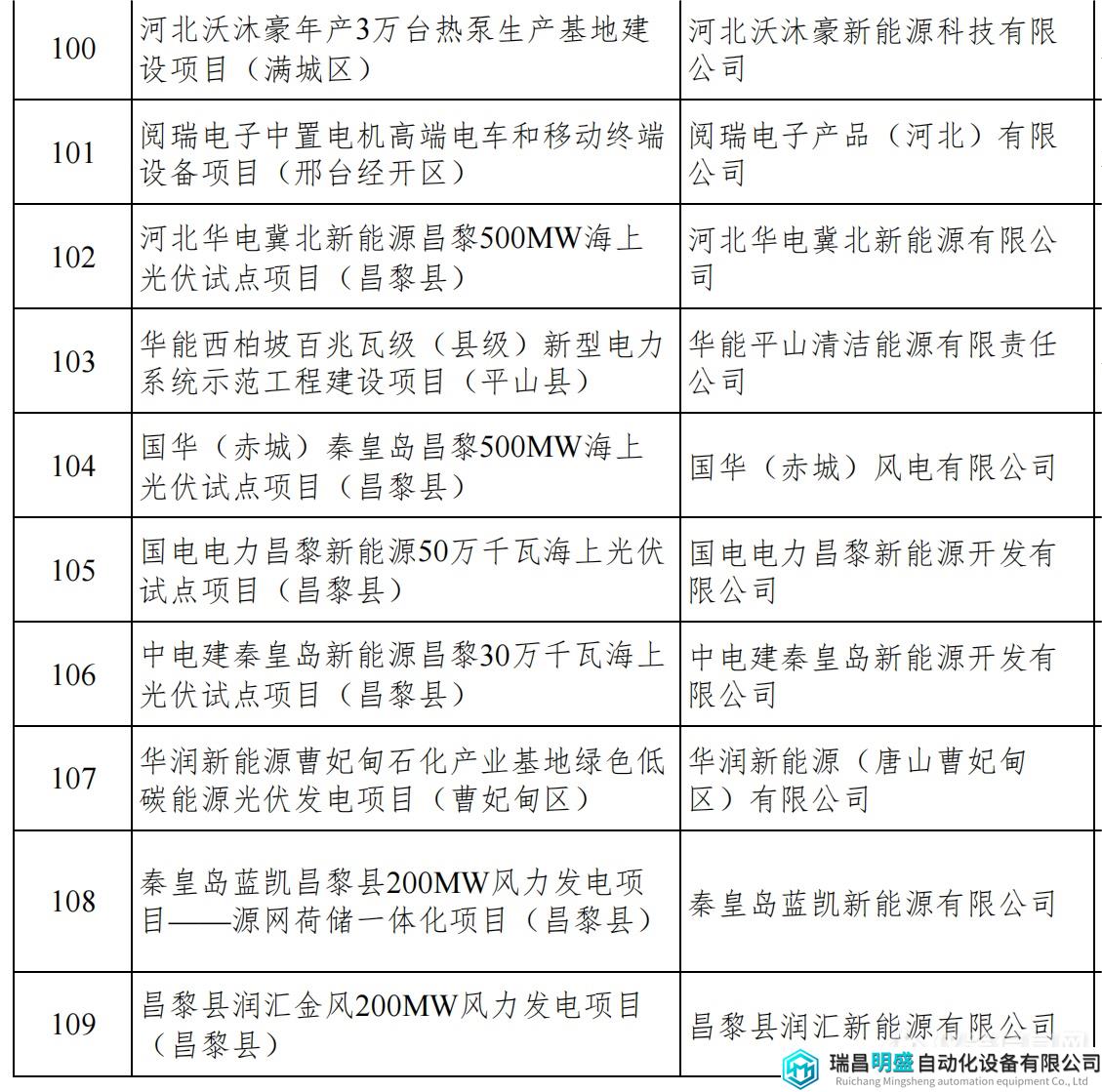 | 100 | 河北沃沐豪年产3万台热泵生产基地建设项目（满城区） | 河北沃沐豪新能源科技有限公司 |
|---|---|---|
| 101 | 阅瑞电子中置电机高端电车和移动终端设备项目（邢台经开区） | 阅瑞电子产品（河北）有限公司 |
| 102 | 河北华电冀北新能源昌黎500MW海上光伏试点项目（昌黎县） | 河北华电冀北新能源有限公司 |
| 103 | 华能西柏坡百兆瓦级（县级）新型电力系统示范工程建设项目（平山县） | 华能平山清洁能源有限责任公司 |
| 104 | 国华（赤城）秦皇岛昌黎500MW海上光伏试点项目（昌黎县） | 国华（赤城）风电有限公司 |
| 105 | 国电电力昌黎新能源50万千瓦海上光伏试点项目（昌黎县） | 国电电力昌黎新能源开发有限公司 |
| 106 | 中电建秦皇岛新能源昌黎30万千瓦海上光伏试点项目（昌黎县） | 中电建秦皇岛新能源开发有限公司 |
| 107 | 华润新能源曹妃甸石化产业基地绿色低碳能源光伏发电项目（曹妃甸区） | 华润新能源（唐山曹妃甸区）有限公司 |
| 108 | 秦皇岛蓝凯昌黎县200MW风力发电项目——源网荷储一体化项目（昌黎县） | 秦皇岛蓝凯新能源有限公司 |
| 109 | 昌黎县润汇金风200MW风力发电项目（昌黎县） | 昌黎县润汇新能源有限公司 |

瑞昌明盛自动化设备有限公司
Ruichang Mingsheng automation equipment Co., Ltd